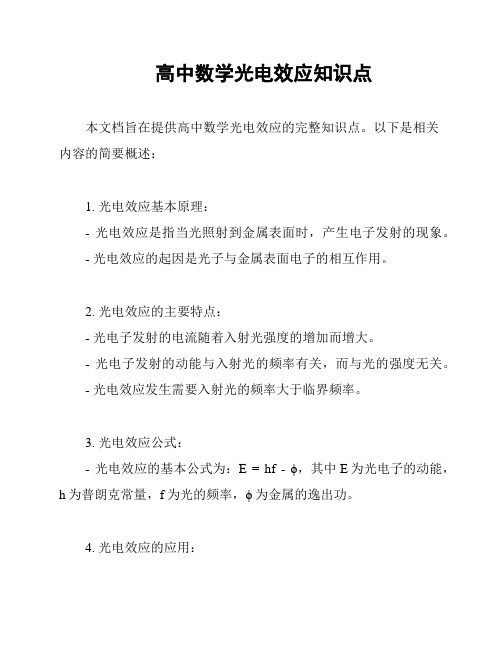 高中数学光电效应知识点

本文档旨在提供高中数学光电效应的完整知识点。以下是相关内容的简要概述：

1. 光电效应基本原理：
- 光电效应是指当光照射到金属表面时，产生电子发射的现象。
- 光电效应的起因是光子与金属表面电子的相互作用。

2. 光电效应的主要特点：
- 光电子发射的电流随着入射光强度的增加而增大。
- 光电子发射的动能与入射光的频率有关，而与光的强度无关。
- 光电效应发生需要入射光的频率大于临界频率。

3. 光电效应公式：
- 光电效应的基本公式为：$E = hf - \phi$，其中 E 为光电子的动能，h 为普朗克常量，f 为光的频率，$\phi$ 为金属的逸出功。

4. 光电效应的应用：